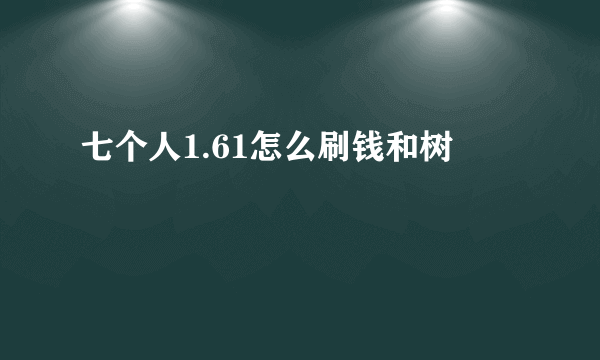 七个人1.61怎么刷钱和树